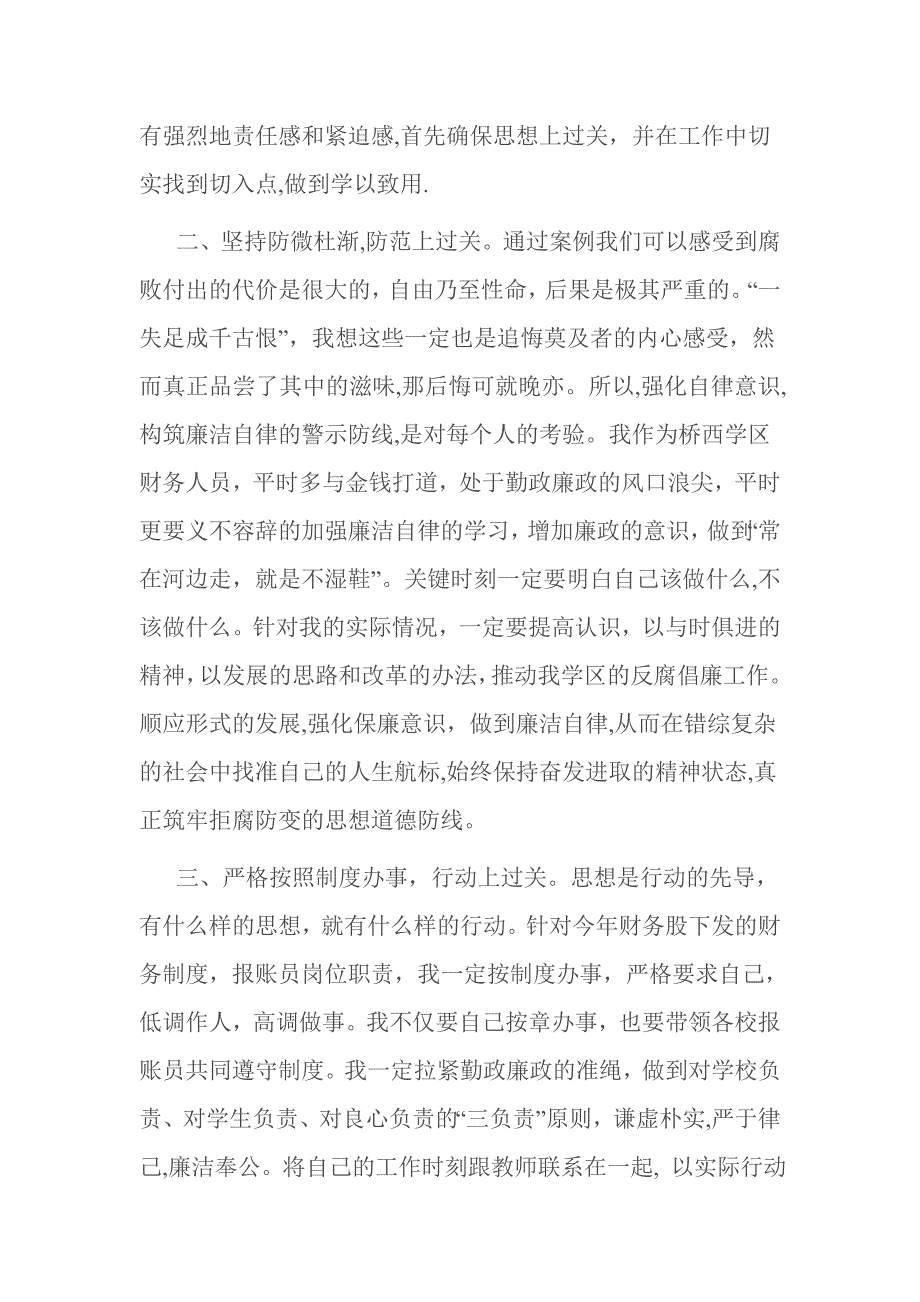 有强烈地责任感和紧迫感,首先确保思想上过关，并在工作中切实找到切入点,做到学以致用.

二、坚持防微杜渐,防范上过关。通过案例我们可以感受到腐败付出的代价是很大的，自由乃至性命，后果是极其严重的。“一失足成千古恨”，我想这些一定也是追悔莫及者的内心感受，然而真正品尝了其中的滋味,那后悔可就晚亦。所以,强化自律意识,构筑廉洁自律的警示防线,是对每个人的考验。我作为桥西学区财务人员，平时多与金钱打道，处于勤政廉政的风口浪尖，平时更要义不容辞的加强廉洁自律的学习，增加廉政的意识，做到“常在河边走，就是不湿鞋”。关键时刻一定要明白自己该做什么,不该做什么。针对我的实际情况，一定要提高认识，以与时俱进的精神，以发展的思路和改革的办法，推动我学区的反腐倡廉工作。顺应形式的发展,强化保廉意识，做到廉洁自律,从而在错综复杂的社会中找准自己的人生航标,始终保持奋发进取的精神状态,真正筑牢拒腐防变的思想道德防线。

三、严格按照制度办事，行动上过关。思想是行动的先导，有什么样的思想，就有什么样的行动。针对今年财务股下发的财务制度，报账员岗位职责，我一定按制度办事，严格要求自己，低调作人，高调做事。我不仅要自己按章办事，也要带领各校报账员共同遵守制度。我一定拉紧勤政廉政的准绳，做到对学校负责、对学生负责、对良心负责的“三负责”原则，谦虚朴实,严于律己,廉洁奉公。将自己的工作时刻跟教师联系在一起, 以实际行动